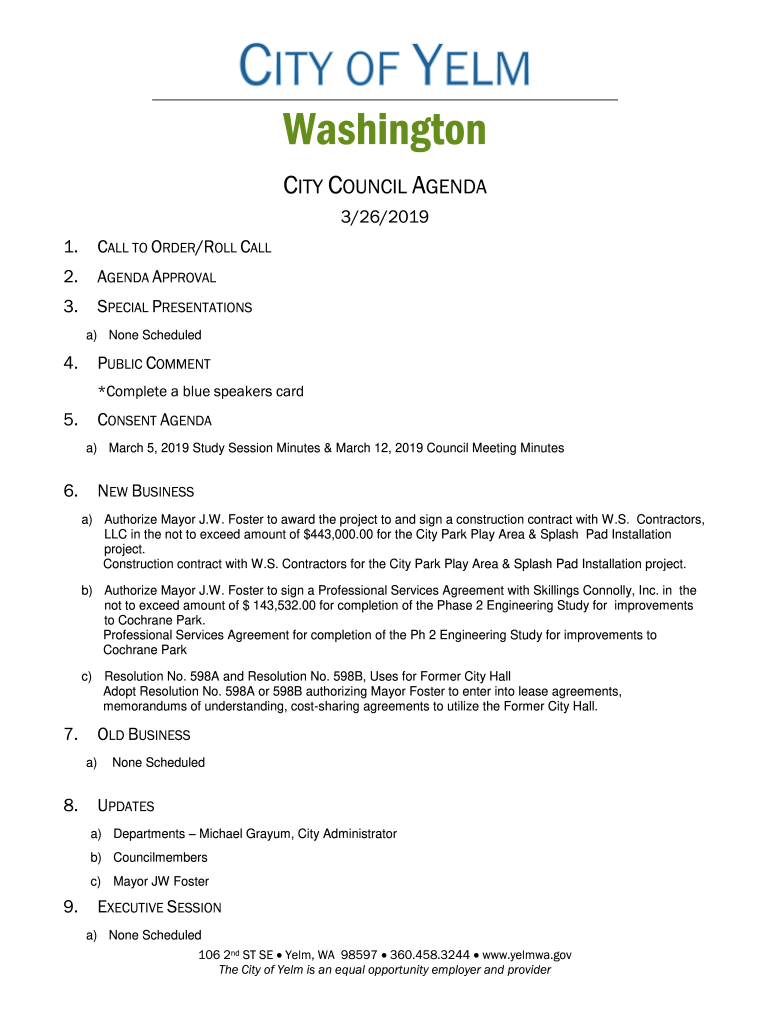 CITY OF YELM

Washington

CITY COUNCIL AGENDA

3/26/2019

1. CALL TO ORDER/ROLL CALL

2. AGENDA APPROVAL

3. SPECIAL PRESENTATIONS

a) None Scheduled

4. PUBLIC COMMENT

*Complete a blue speakers card

5. CONSENT AGENDA

a) March 5, 2019 Study Session Minutes & March 12, 2019 Council Meeting Minutes

6. NEW BUSINESS

a) Authorize Mayor J.W. Foster to award the project to and sign a construction contract with W.S. Contractors, LLC in the not to exceed amount of $443,000.00 for the City Park Play Area & Splash Pad Installation project.
Construction contract with W.S. Contractors for the City Park Play Area & Splash Pad Installation project.

b) Authorize Mayor J.W. Foster to sign a Professional Services Agreement with Skillings Connolly, Inc. in the not to exceed amount of $ 143,532.00 for completion of the Phase 2 Engineering Study for improvements to Cochrane Park.
Professional Services Agreement for completion of the Ph 2 Engineering Study for improvements to Cochrane Park

c) Resolution No. 598A and Resolution No. 598B, Uses for Former City Hall
Adopt Resolution No. 598A or 598B authorizing Mayor Foster to enter into lease agreements, memorandums of understanding, cost-sharing agreements to utilize the Former City Hall.

7. OLD BUSINESS

a) None Scheduled

8. UPDATES

a) Departments – Michael Grayum, City Administrator

b) Councilmembers

c) Mayor JW Foster

9. EXECUTIVE SESSION

a) None Scheduled

106 2nd ST SE • Yelm, WA 98597 • 360.458.3244 • www.yelmwa.gov
The City of Yelm is an equal opportunity employer and provider